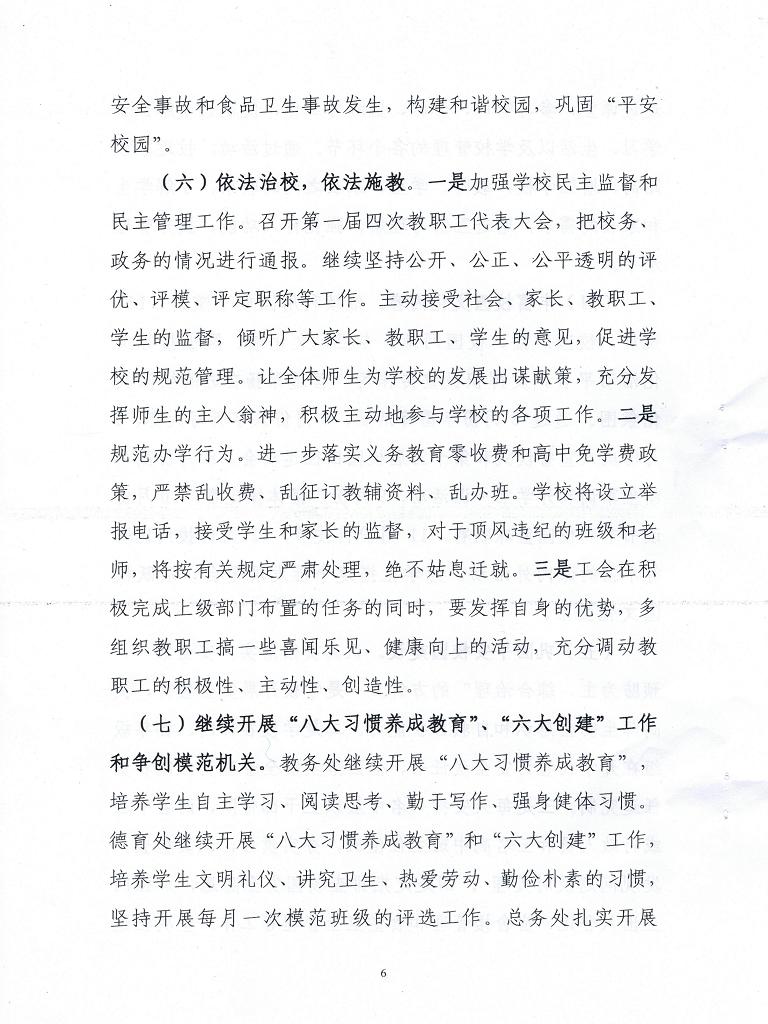 安全事故和食品卫生事故发生，构建和谐校园，巩固“平安校园”。

（六）依法治校，依法施教。一是加强学校民主监督和民主管理工作。召开第一届四次教职工代表大会，把校务、政务的情况进行通报。继续坚持公开、公正、公平透明的评优、评模、评定职称等工作。主动接受社会、家长、教职工、学生的监督，倾听广大家长、教职工、学生的意见，促进学校的规范管理。让全体师生为学校的发展出谋献策，充分发挥师生的主人翁神，积极主动地参与学校的各项工作。二是规范办学行为。进一步落实义务教育零收费和高中免学费政策，严禁乱收费、乱征订教辅资料、乱办班。学校将设立举报电话，接受学生和家长的监督，对于顶风违纪的班级和老师，将按有关规定严肃处理，绝不姑息迁就。三是工会在积极完成上级部门布置的任务的同时，要发挥自身的优势，多组织教职工搞一些喜闻乐见、健康向上的活动，充分调动教职工的积极性、主动性、创造性。

（七）继续开展“八大习惯养成教育”、“六大创建”工作和争创模范机关。教务处继续开展“八大习惯养成教育”，培养学生自主学习、阅读思考、勤于写作、强身健体习惯。德育处继续开展“八大习惯养成教育”和“六大创建”工作，培养学生文明礼仪、讲究卫生、热爱劳动、勤俭朴素的习惯，坚持开展每月一次模范班级的评选工作。总务处扎实开展

6